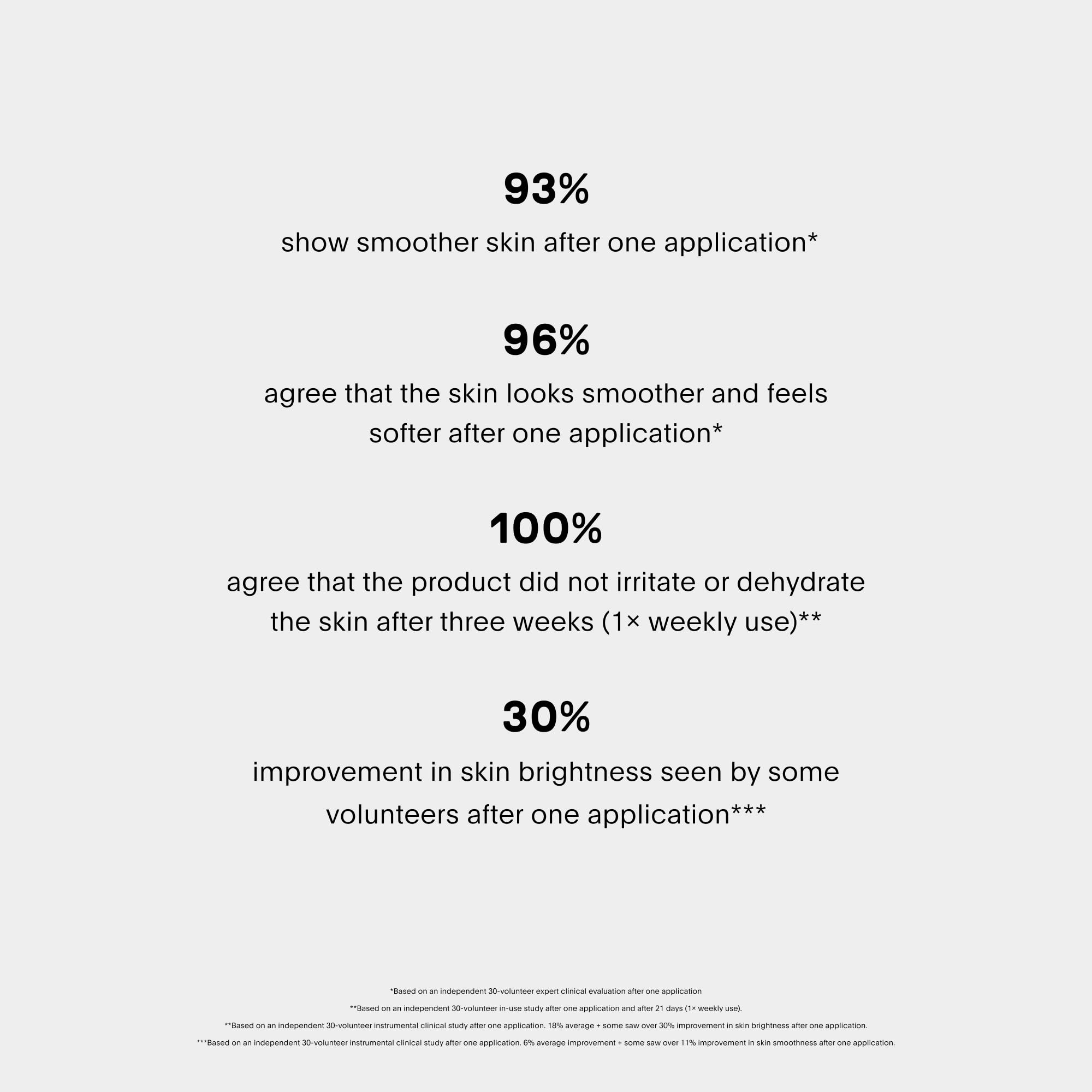 93%

show smoother skin after one application*

96%

agree that the skin looks smoother and feels softer after one application*

100%

agree that the product did not irritate or dehydrate the skin after three weeks (1× weekly use)**

30%

improvement in skin brightness seen by some volunteers after one application***

*Based on an independent 30-volunteer expert clinical evaluation after one application

**Based on an independent 30-volunteer in-use study after one application and after 21 days (1× weekly use).

**Based on an independent 30-volunteer instrumental clinical study after one application. 18% average + some saw over 30% improvement in skin brightness after one application.

***Based on an independent 30-volunteer instrumental clinical study after one application. 6% average improvement + some saw over 11% improvement in skin smoothness after one application.